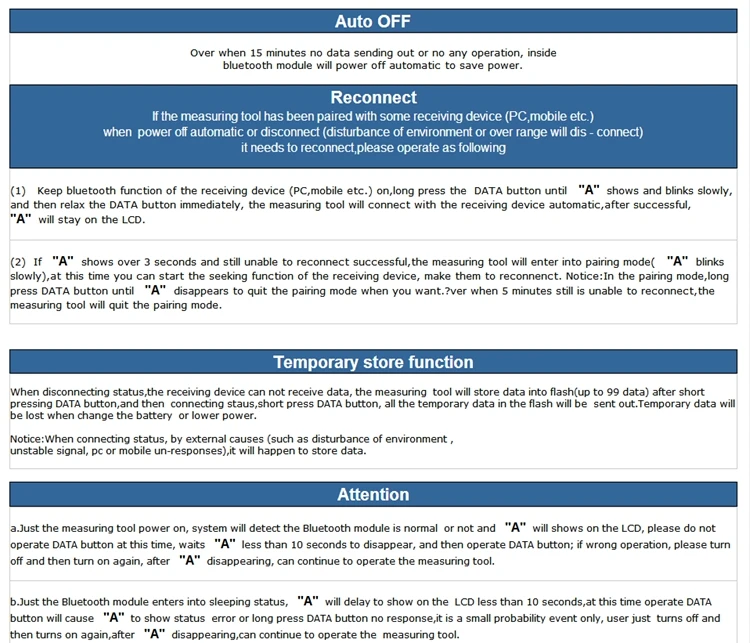 Auto OFF

Over when 15 minutes no data sending out or no any operation, inside bluetooth module will power off automatic to save power.

Reconnect

If the measuring tool has been paired with some receiving device (PC,mobile etc.) when power off automatic or disconnect (disturbance of environment or over range will dis - connect) it needs to reconnect,please operate as following

(1) Keep bluetooth function of the receiving device (PC,mobile etc.) on,long press the DATA button until "A" shows and blinks slowly, and then relax the DATA button immediately, the measuring tool will connect with the receiving device automatic,after successful, "A" will stay on the LCD.

(2) If "A" shows over 3 seconds and still unable to reconnect successful,the measuring tool will enter into pairing mode( "A" blinks slowly),at this time you can start the seeking function of the receiving device, make them to reconnenct. Notice:In the pairing mode,long press DATA button until "A" disappears to quit the pairing mode when you want.?ver when 5 minutes still is unable to reconnect,the measuring tool will quit the pairing mode.

Temporary store function

When disconnecting status,the receiving device can not receive data, the measuring tool will store data into flash(up to 99 data) after short pressing DATA button,and then connecting staus,short press DATA button, all the temporary data in the flash will be sent out.Temporary data will be lost when change the battery or lower power.

Notice:When connecting status, by external causes (such as disturbance of environment , unstable signal, pc or mobile un-responses),it will happen to store data.

Attention

a.Just the measuring tool power on, system will detect the Bluetooth module is normal or not and "A" will shows on the LCD, please do not operate DATA button at this time, waits "A" less than 10 seconds to disappear, and then operate DATA button; if wrong operation, please turn off and then turn on again, after "A" disappearing, can continue to operate the measuring tool.

b.Just the Bluetooth module enters into sleeping status, "A" will delay to show on the LCD less than 10 seconds,at this time operate DATA button will cause "A" to show status error or long press DATA button no response,it is a small probability event only, user just turns off and then turns on again,after "A" disappearing,can continue to operate the measuring tool.